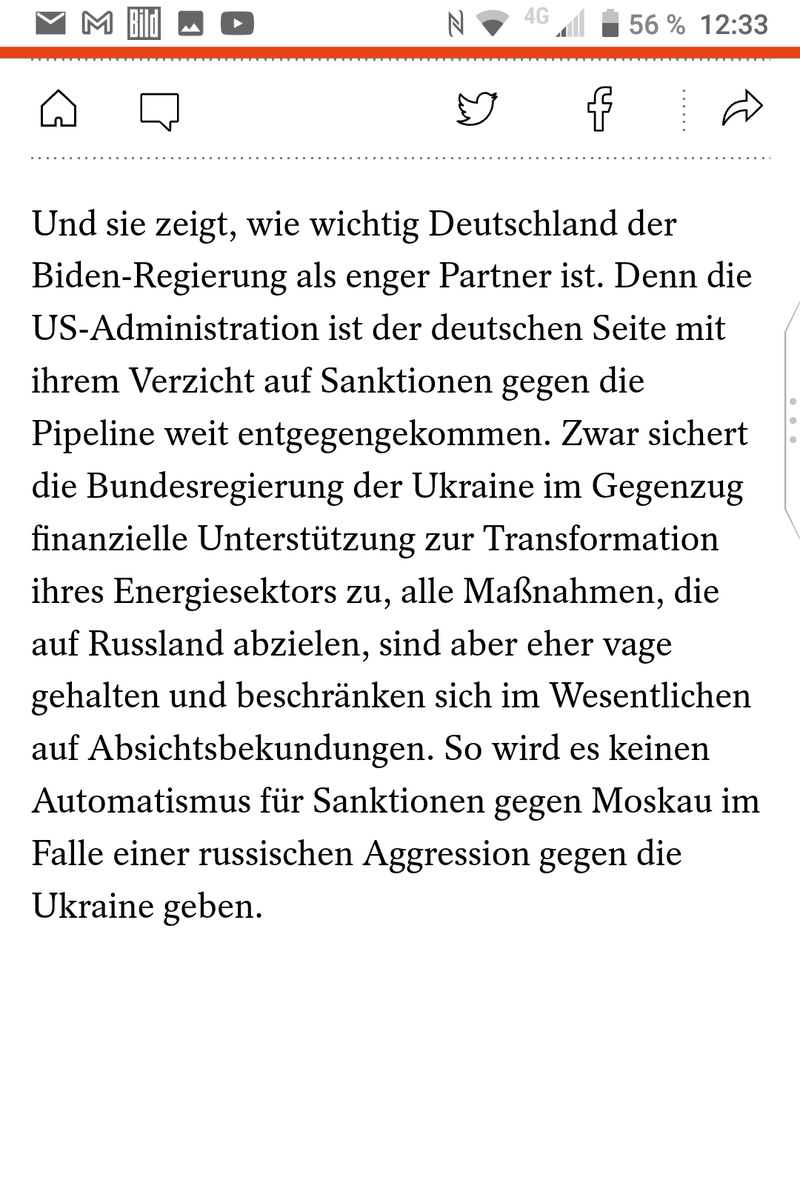 Bild 4G 56 % 12:33

Und sie zeigt, wie wichtig Deutschland der Biden-Regierung als enger Partner ist. Denn die US-Administration ist der deutschen Seite mit ihrem Verzicht auf Sanktionen gegen die Pipeline weit entgegengekommen. Zwar sichert die Bundesregierung der Ukraine im Gegenzug finanzielle Unterstützung zur Transformation ihres Energiesektors zu, alle Maßnahmen, die auf Russland abzielen, sind aber eher vage gehalten und beschränken sich im Wesentlichen auf Absichtsbekundungen. So wird es keinen Automatismus für Sanktionen gegen Moskau im Falle einer russischen Aggression gegen die Ukraine geben.